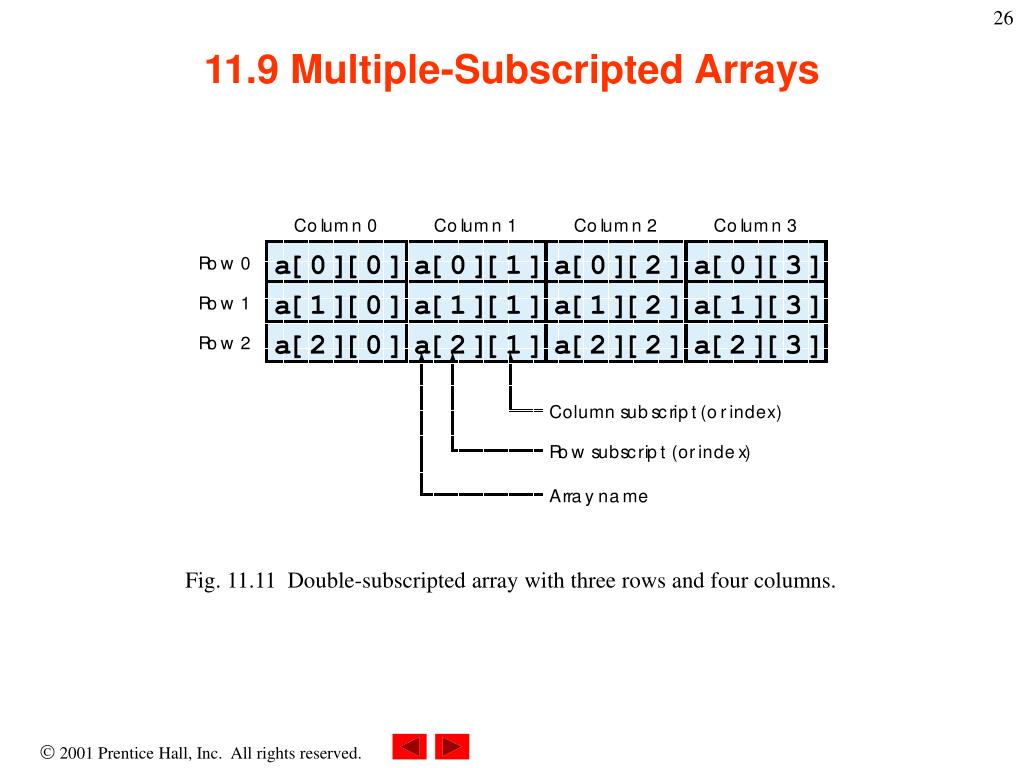 26

11.9 Multiple-Subscripted Arrays

| | Column 0 | Column 1 | Column 2 | Column 3 |
|---|---|---|---|---|
| Row 0 | a[ 0 ][ 0 ] | a[ 0 ][ 1 ] | a[ 0 ][ 2 ] | a[ 0 ][ 3 ] |
| Row 1 | a[ 1 ][ 0 ] | a[ 1 ][ 1 ] | a[ 1 ][ 2 ] | a[ 1 ][ 3 ] |
| Row 2 | a[ 2 ][ 0 ] | a[ 2 ][ 1 ] | a[ 2 ][ 2 ] | a[ 2 ][ 3 ] |

Column subscript (or index)

Row subscript (or index)

Array name

Fig. 11.11 Double-subscripted array with three rows and four columns.

© 2001 Prentice Hall, Inc. All rights reserved.